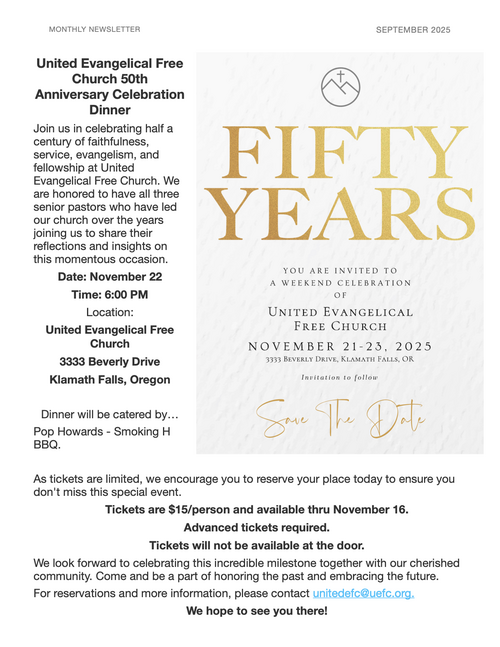 MONTHLY NEWSLETTER

SEPTEMBER 2025

United Evangelical Free Church 50th Anniversary Celebration Dinner

Join us in celebrating half a century of faithfulness, service, evangelism, and fellowship at United Evangelical Free Church. We are honored to have all three senior pastors who have led our church over the years joining us to share their reflections and insights on this momentous occasion.

Date: November 22

Time: 6:00 PM

Location:

United Evangelical Free Church

3333 Beverly Drive

Klamath Falls, Oregon

Dinner will be catered by…

Pop Howards - Smoking H BBQ.

FIFTY YEARS

YOU ARE INVITED TO A WEEKEND CELEBRATION OF

UNITED EVANGELICAL FREE CHURCH

NOVEMBER 21-23, 2025

3333 BEVERLY DRIVE, KLAMATH FALLS, OR

Invitation to follow

Save The Date

As tickets are limited, we encourage you to reserve your place today to ensure you don't miss this special event.

Tickets are $15/person and available thru November 16.

Advanced tickets required.

Tickets will not be available at the door.

We look forward to celebrating this incredible milestone together with our cherished community. Come and be a part of honoring the past and embracing the future.

For reservations and more information, please contact unitedefc@uefc.org.

We hope to see you there!